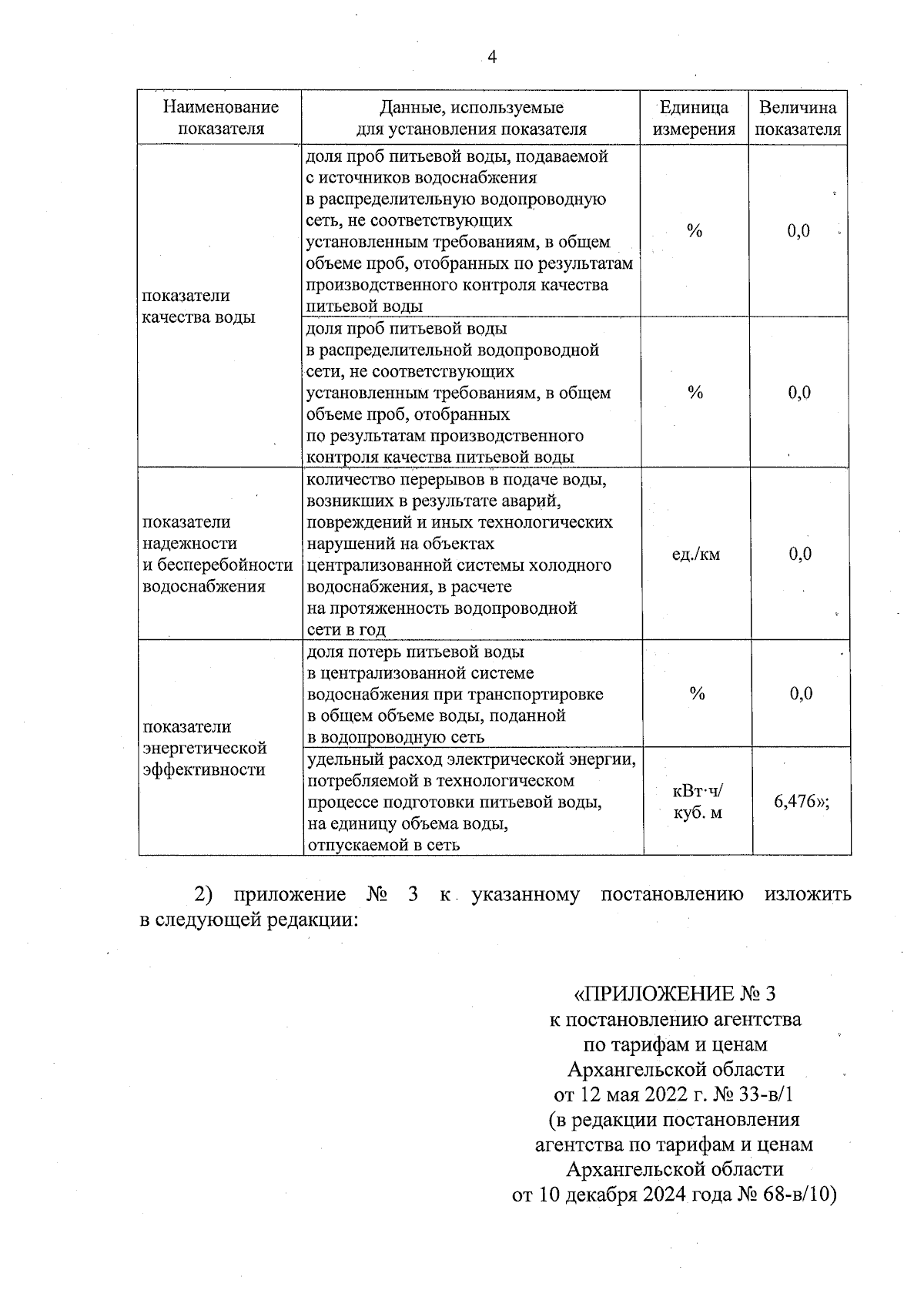 4

| Наименование показателя | Данные, используемые для установления показателя | Единица измерения | Величина показателя |
|---|---|---|---|
| показатели качества воды | доля проб питьевой воды, подаваемой с источников водоснабжения в распределительную водопроводную сеть, не соответствующих установленным требованиям, в общем объеме проб, отобранных по результатам производственного контроля качества питьевой воды | % | 0,0 |
| | доля проб питьевой воды в распределительной водопроводной сети, не соответствующих установленным требованиям, в общем объеме проб, отобранных по результатам производственного контроля качества питьевой воды | % | 0,0 |
| показатели надежности и бесперебойности водоснабжения | количество перерывов в подаче воды, возникших в результате аварий, повреждений и иных технологических нарушений на объектах централизованной системы холодного водоснабжения, в расчете на протяженность водопроводной сети в год | ед./км | 0,0 |
| показатели энергетической эффективности | доля потерь питьевой воды в централизованной системе водоснабжения при транспортировке в общем объеме воды, поданной в водопроводную сеть | % | 0,0 |
| | удельный расход электрической энергии, потребляемой в технологическом процессе подготовки питьевой воды, на единицу объема воды, отпускаемой в сеть | кВт·ч/ куб. м | 6,476»; |

2) приложение № 3 к указанному постановлению изложить в следующей редакции:

«ПРИЛОЖЕНИЕ № 3
к постановлению агентства
по тарифам и ценам
Архангельской области
от 12 мая 2022 г. № 33-в/1
(в редакции постановления
агентства по тарифам и ценам
Архангельской области
от 10 декабря 2024 года № 68-в/10)